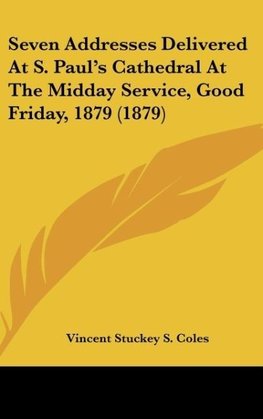 Seven Addresses Delivered At S. Paul's Cathedral At The Midday Service, Good Friday, 1879 (1879)

Vincent Stuckey S. Coles